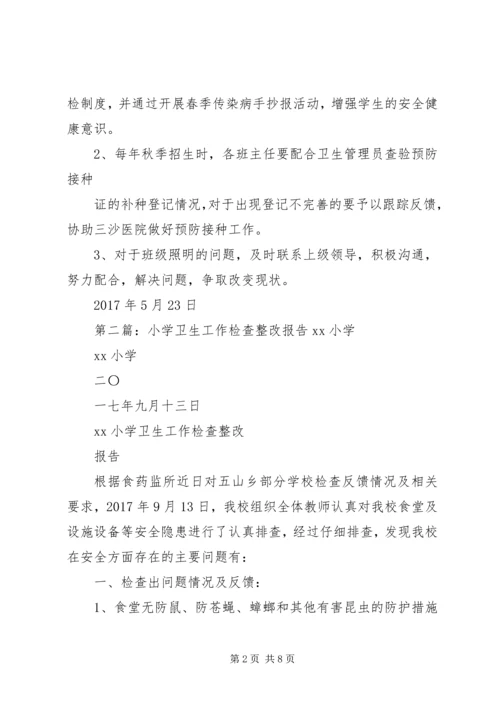 检制度，并通过开展春季传染病手抄报活动，增强学生的安全健康意识。

2、每年秋季招生时，各班主任要配合卫生管理员查验预防接种

证的补种登记情况，对于出现登记不完善的要予以跟踪反馈，协助三沙医院做好预防接种工作。

3、对于班级照明的问题，及时联系上级领导，积极沟通，努力配合，解决问题，争取改变现状。

2017 年 5 月 23 日

第二篇：小学卫生工作检查整改报告 xx 小学

xx 小学

二〇

一七年九月十三日

xx 小学卫生工作检查整改

报告

根据食药监所近日对五山乡部分学校检查反馈情况及相关要求，2017 年 9 月 13 日，我校组织全体教师认真对我校食堂及设施设备等安全隐患进行了认真排查，经过仔细排查，发现我校在安全方面存在的主要问题有：

一、检查出问题情况及反馈：

1、食堂无防鼠、防苍蝇、蟑螂和其他有害昆虫的防护措施

第 2 页 共 8 页